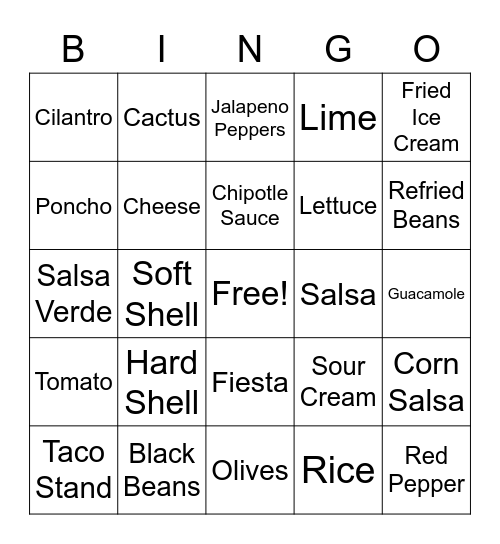 | B | I | N | G | O |
|---|---|---|---|---|
| Cilantro | Cactus | Jalapeno Peppers | Lime | Fried Ice Cream |
| Poncho | Cheese | Chipotle Sauce | Lettuce | Refried Beans |
| Salsa Verde | Soft Shell | Free! | Salsa | Guacamole |
| Tomato | Hard Shell | Fiesta | Sour Cream | Corn Salsa |
| Taco Stand | Black Beans | Olives | Rice | Red Pepper |